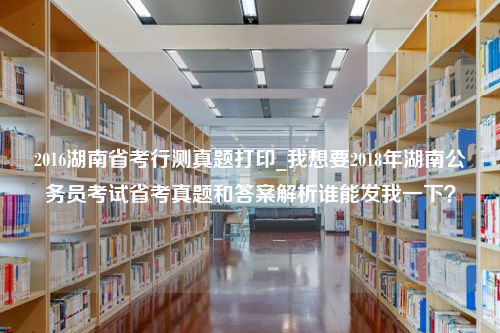 2016湖南省考行测真题打印_我想要2018年湖南公务员考试省考真题和答案解析谁能发我一下？